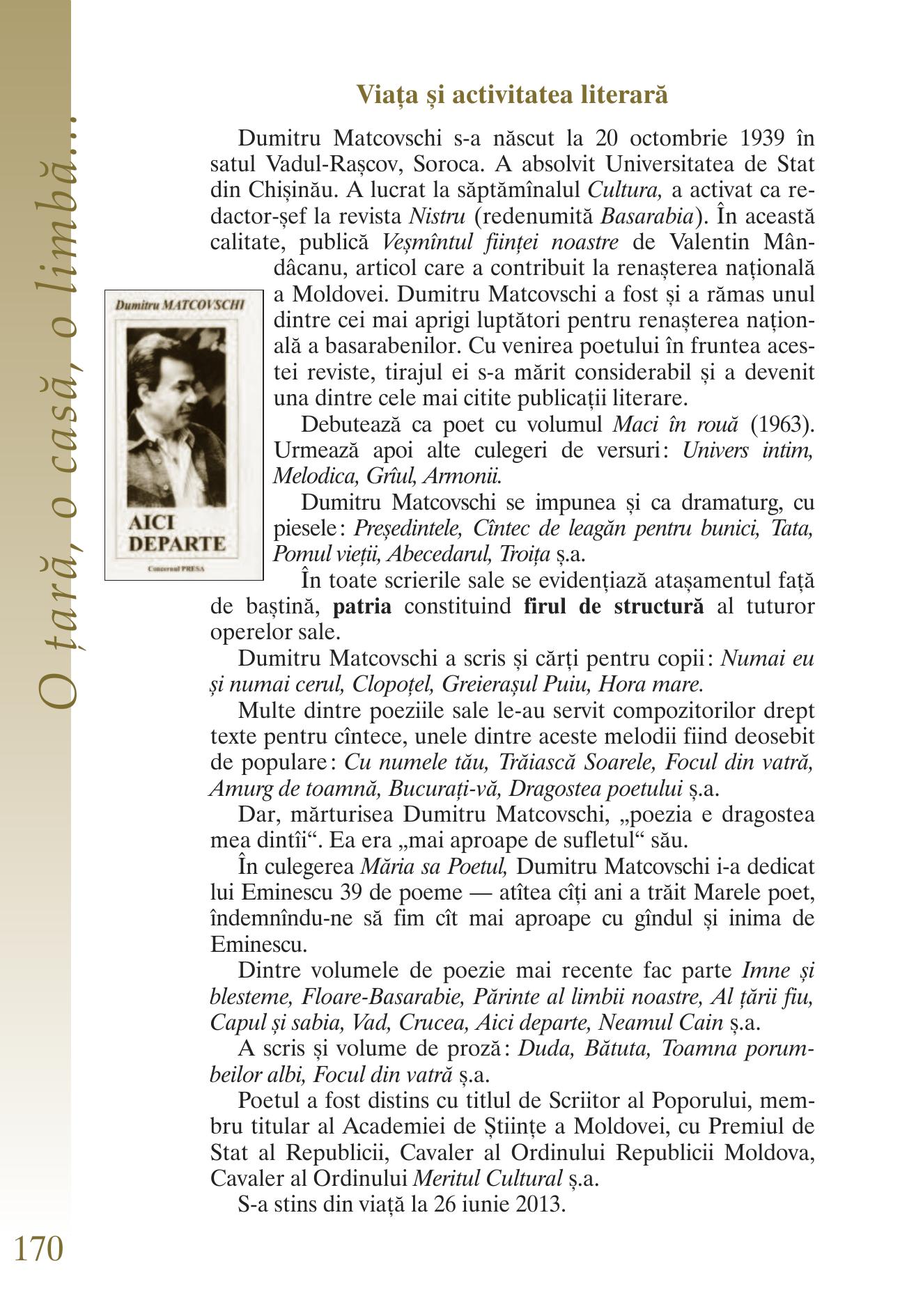 O țară, o casă, o limbă...

Viața și activitatea literară

Dumitru Matcovschi s-a născut la 20 octombrie 1939 în satul Vadul-Rașcov, Soroca. A absolvit Universitatea de Stat din Chișinău. A lucrat la săptămînalul Cultura, a activat ca redactor-șef la revista Nistru (redenumită Basarabia). În această calitate, publică Veșmîntul ființei noastre de Valentin Mândâcanu, articol care a contribuit la renașterea națională a Moldovei. Dumitru Matcovschi a fost și a rămas unul dintre cei mai aprigi luptători pentru renașterea națională a basarabenilor. Cu venirea poetului în fruntea acestei reviste, tirajul ei s-a mărit considerabil și a devenit una dintre cele mai citite publicații literare.

Dumitru MATCOVSCHI
AICI DEPARTE
Concernul PRESA

Debutează ca poet cu volumul Maci în rouă (1963). Urmează apoi alte culegeri de versuri: Univers intim, Melodica, Grîul, Armonii.

Dumitru Matcovschi se impunea și ca dramaturg, cu piesele: Președintele, Cîntec de leagăn pentru bunici, Tata, Pomul vieții, Abecedarul, Troița ș.a.

În toate scrierile sale se evidențiază atașamentul față de baștină, patria constituind firul de structură al tuturor operelor sale.

Dumitru Matcovschi a scris și cărți pentru copii: Numai eu și numai cerul, Clopoțel, Greierașul Puiu, Hora mare.

Multe dintre poeziile sale le-au servit compozitorilor drept texte pentru cîntece, unele dintre aceste melodii fiind deosebit de populare: Cu numele tău, Trăiască Soarele, Focul din vatră, Amurg de toamnă, Bucurați-vă, Dragostea poetului ș.a.

Dar, mărturisea Dumitru Matcovschi, „poezia e dragostea mea dintîi“. Ea era „mai aproape de sufletul“ său.

În culegerea Măria sa Poetul, Dumitru Matcovschi i-a dedicat lui Eminescu 39 de poeme — atîtea cîți ani a trăit Marele poet, îndemnîndu-ne să fim cît mai aproape cu gîndul și inima de Eminescu.

Dintre volumele de poezie mai recente fac parte Imne și blesteme, Floare-Basarabie, Părinte al limbii noastre, Al țării fiu, Capul și sabia, Vad, Crucea, Aici departe, Neamul Cain ș.a.

A scris și volume de proză: Duda, Bătuta, Toamna porumbeilor albi, Focul din vatră ș.a.

Poetul a fost distins cu titlul de Scriitor al Poporului, membru titular al Academiei de Științe a Moldovei, cu Premiul de Stat al Republicii, Cavaler al Ordinului Republicii Moldova, Cavaler al Ordinului Meritul Cultural ș.a.

S-a stins din viață la 26 iunie 2013.

170